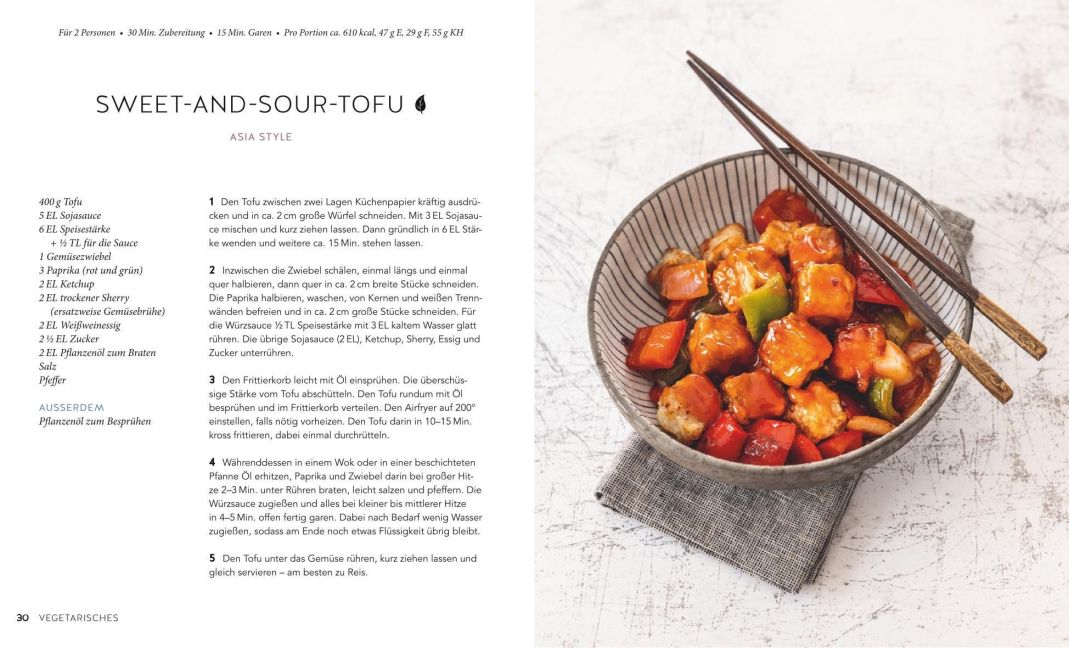 Für 2 Personen • 30 Min. Zubereitung • 15 Min. Garen • Pro Portion ca. 610 kcal, 47 g E, 29 g F, 55 g KH

SWEET-AND-SOUR-TOFU

ASIA STYLE

400 g Tofu
5 EL Sojasauce
6 EL Speisestärke
+ ½ TL für die Sauce
1 Gemüsezwiebel
3 Paprika (rot und grün)
2 EL Ketchup
2 EL trockener Sherry
(ersatzweise Gemüsebrühe)
2 EL Weißweinessig
2 ½ EL Zucker
2 EL Pflanzenöl zum Braten
Salz
Pfeffer

AUSSERDEM
Pflanzenöl zum Besprühen

1 Den Tofu zwischen zwei Lagen Küchenpapier kräftig ausdrücken und in ca. 2 cm große Würfel schneiden. Mit 3 EL Sojasauce mischen und kurz ziehen lassen. Dann gründlich in 6 EL Stärke wenden und weitere ca. 15 Min. stehen lassen.

2 Inzwischen die Zwiebel schälen, einmal längs und einmal quer halbieren, dann quer in ca. 2 cm breite Stücke schneiden. Die Paprika halbieren, waschen, von Kernen und weißen Trennwänden befreien und in ca. 2 cm große Stücke schneiden. Für die Würzsauce ½ TL Speisestärke mit 3 EL kaltem Wasser glatt rühren. Die übrige Sojasauce (2 EL), Ketchup, Sherry, Essig und Zucker unterrühren.

3 Den Frittierkorb leicht mit Öl einsprühen. Die überschüssige Stärke vom Tofu abschütteln. Den Tofu rundum mit Öl besprühen und im Frittierkorb verteilen. Den Airfryer auf 200° einstellen, falls nötig vorheizen. Den Tofu darin in 10–15 Min. kross frittieren, dabei einmal durchrütteln.

4 Währenddessen in einem Wok oder in einer beschichteten Pfanne Öl erhitzen, Paprika und Zwiebel darin bei großer Hitze 2–3 Min. unter Rühren braten, leicht salzen und pfeffern. Die Würzsauce zugießen und alles bei kleiner bis mittlerer Hitze in 4–5 Min. offen fertig garen. Dabei nach Bedarf wenig Wasser zugießen, sodass am Ende noch etwas Flüssigkeit übrig bleibt.

5 Den Tofu unter das Gemüse rühren, kurz ziehen lassen und gleich servieren – am besten zu Reis.

30 VEGETARISCHES